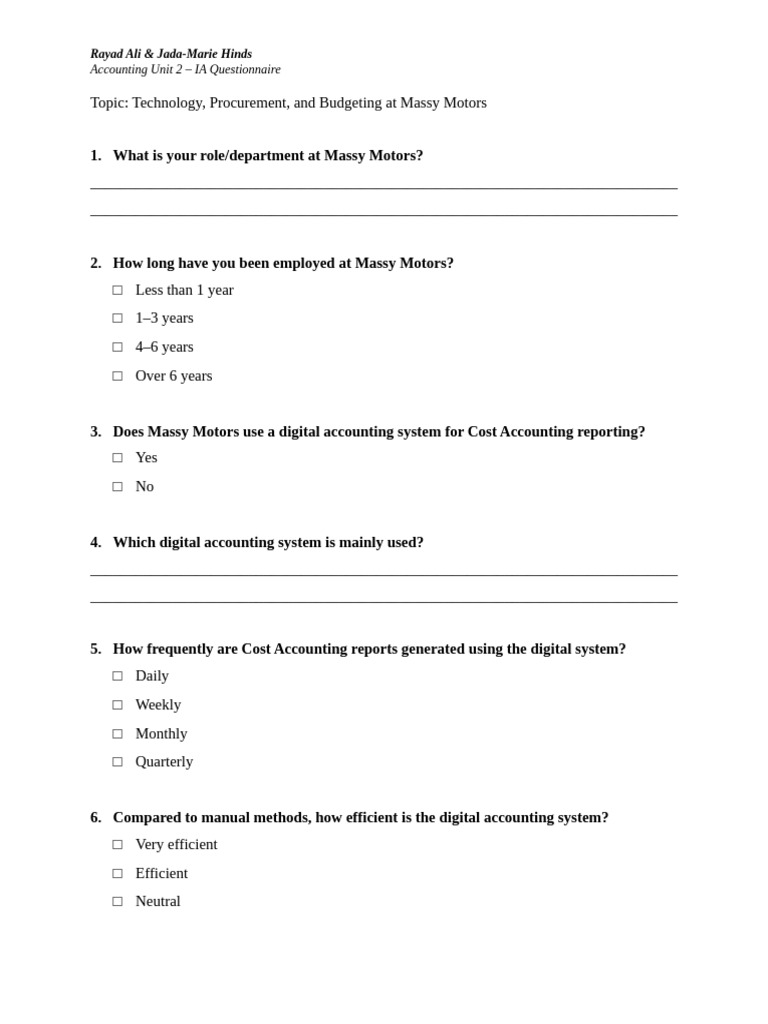 Rayad Ali & Jada-Marie Hinds
Accounting Unit 2 – IA Questionnaire

Topic: Technology, Procurement, and Budgeting at Massy Motors

1. What is your role/department at Massy Motors?

____

____

2. How long have you been employed at Massy Motors?
☐ Less than 1 year
☐ 1–3 years
☐ 4–6 years
☐ Over 6 years

3. Does Massy Motors use a digital accounting system for Cost Accounting reporting?
☐ Yes
☐ No

4. Which digital accounting system is mainly used?

____

____

5. How frequently are Cost Accounting reports generated using the digital system?
☐ Daily
☐ Weekly
☐ Monthly
☐ Quarterly

6. Compared to manual methods, how efficient is the digital accounting system?
☐ Very efficient
☐ Efficient
☐ Neutral